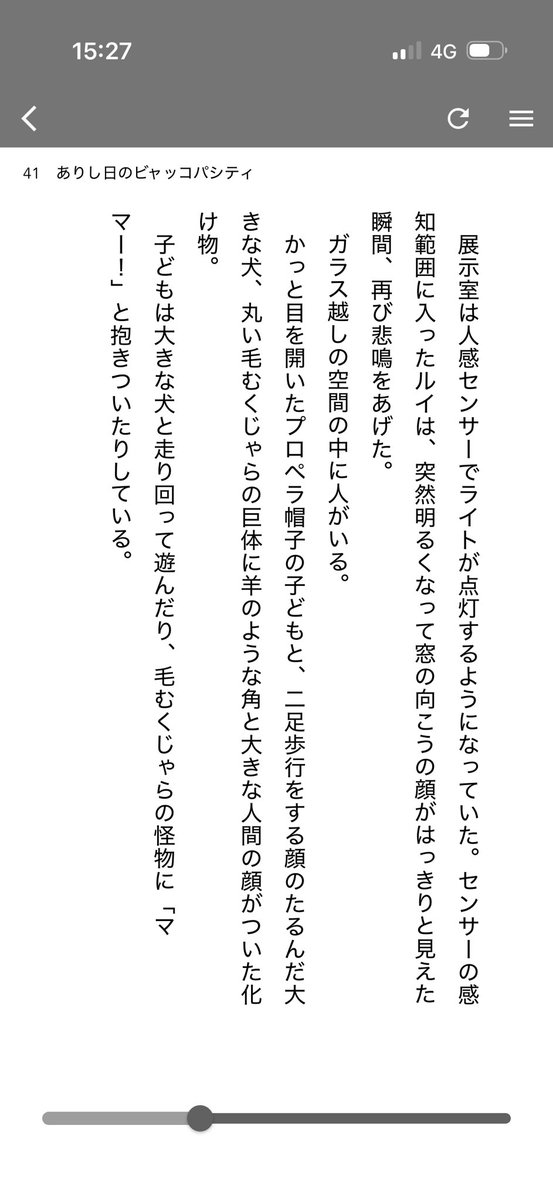 15:27
4G

41　ありし日のビャッコパシティ

展示室は人感センサーでライトが点灯するようになっていた。センサーの感知範囲に入ったルイは、突然明るくなって窓の向こうの顔がはっきりと見えた瞬間、再び悲鳴をあげた。

ガラス越しの空間の中に人がいる。

かっと目を開いたプロペラ帽子の子どもと、二足歩行をする顔のたるんだ大きな犬、丸い毛むくじゃらの巨体に羊のような角と大きな人間の顔がついた化け物。

子どもは大きな犬と走り回って遊んだり、毛むくじゃらの怪物に「ママー!」と抱きついたりしている。